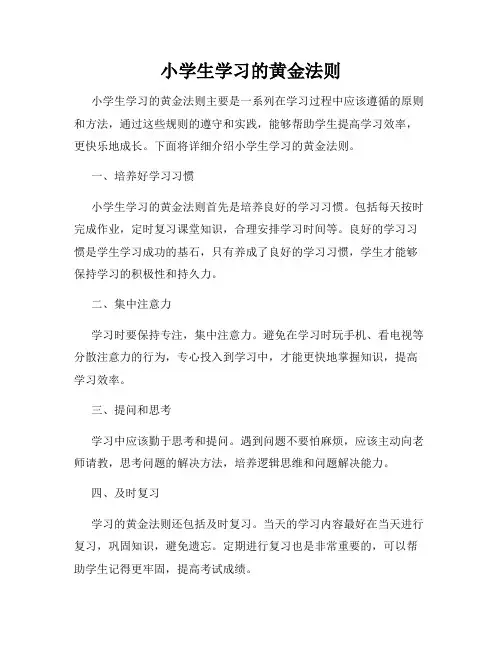 小学生学习的黄金法则

小学生学习的黄金法则主要是一系列在学习过程中应该遵循的原则和方法，通过这些规则的遵守和实践，能够帮助学生提高学习效率，更快乐地成长。下面将详细介绍小学生学习的黄金法则。

一、培养好学习习惯

小学生学习的黄金法则首先是培养良好的学习习惯。包括每天按时完成作业，定时复习课堂知识，合理安排学习时间等。良好的学习习惯是学生学习成功的基石，只有养成了良好的学习习惯，学生才能够保持学习的积极性和持久力。

二、集中注意力

学习时要保持专注，集中注意力。避免在学习时玩手机、看电视等分散注意力的行为，专心投入到学习中，才能更快地掌握知识，提高学习效率。

三、提问和思考

学习中应该勤于思考和提问。遇到问题不要怕麻烦，应该主动向老师请教，思考问题的解决方法，培养逻辑思维和问题解决能力。

四、及时复习

学习的黄金法则还包括及时复习。当天的学习内容最好在当天进行复习，巩固知识，避免遗忘。定期进行复习也是非常重要的，可以帮助学生记得更牢固，提高考试成绩。